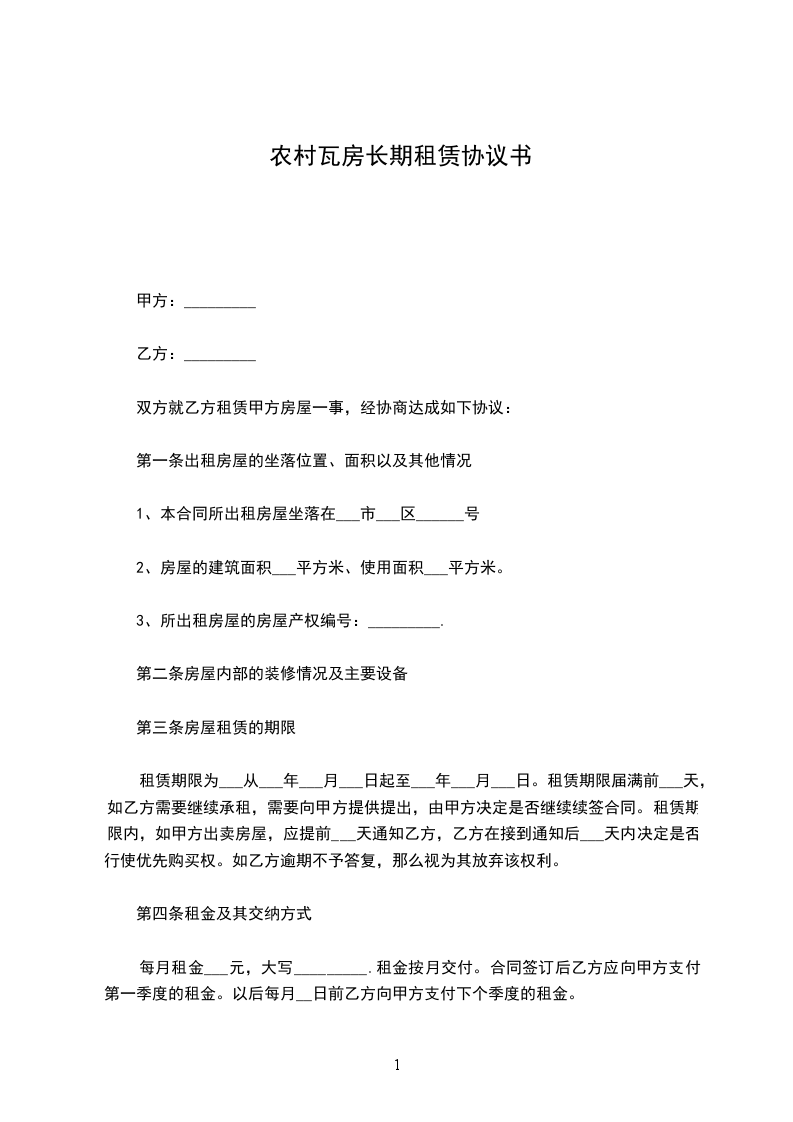 农村瓦房长期租赁协议书

甲方：_________

乙方：_________

双方就乙方租赁甲方房屋一事，经协商达成如下协议：

第一条出租房屋的坐落位置、面积以及其他情况

1、本合同所出租房屋坐落在___市___区______号

2、房屋的建筑面积___平方米、使用面积___平方米。

3、所出租房屋的房屋产权编号：_________.

第二条房屋内部的装修情况及主要设备

第三条房屋租赁的期限

租赁期限为___从___年___月___日起至___年___月___日。租赁期限届满前___天，如乙方需要继续承租，需要向甲方提供提出，由甲方决定是否继续续签合同。租赁期限内，如甲方出卖房屋，应提前___天通知乙方，乙方在接到通知后___天内决定是否行使优先购买权。如乙方逾期不予答复，那么视为其放弃该权利。

第四条租金及其交纳方式

每月租金___元，大写_________.租金按月交付。合同签订后乙方应向甲方支付第一季度的租金。以后每月__日前乙方向甲方支付下个季度的租金。

1